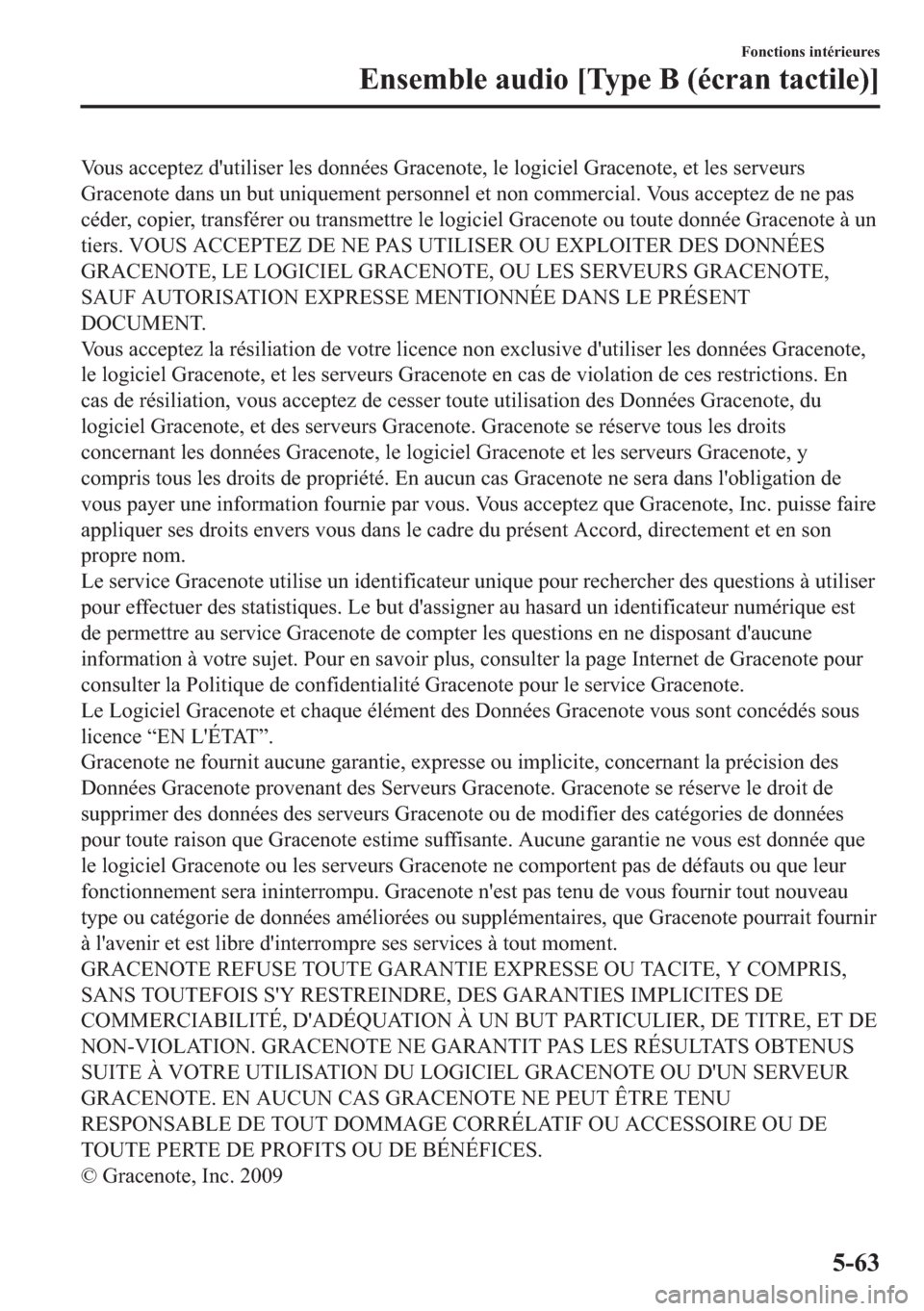 Fonctions intérieures
Ensemble audio [Type B (écran tactile)]

Vous acceptez d'utiliser les données Gracenote, le logiciel Gracenote, et les serveurs Gracenote dans un but uniquement personnel et non commercial. Vous acceptez de ne pas céder, copier, transférer ou transmettre le logiciel Gracenote ou toute donnée Gracenote à un tiers. VOUS ACCEPTEZ DE NE PAS UTILISER OU EXPLOITER DES DONNÉES GRACENOTE, LE LOGICIEL GRACENOTE, OU LES SERVEURS GRACENOTE, SAUF AUTORISATION EXPRESSE MENTIONNÉE DANS LE PRÉSENT DOCUMENT.
Vous acceptez la résiliation de votre licence non exclusive d'utiliser les données Gracenote, le logiciel Gracenote, et les serveurs Gracenote en cas de violation de ces restrictions. En cas de résiliation, vous acceptez de cesser toute utilisation des Données Gracenote, du logiciel Gracenote, et des serveurs Gracenote. Gracenote se réserve tous les droits concernant les données Gracenote, le logiciel Gracenote et les serveurs Gracenote, y compris tous les droits de propriété. En aucun cas Gracenote ne sera dans l'obligation de vous payer une information fournie par vous. Vous acceptez que Gracenote, Inc. puisse faire appliquer ses droits envers vous dans le cadre du présent Accord, directement et en son propre nom.
Le service Gracenote utilise un identificateur unique pour rechercher des questions à utiliser pour effectuer des statistiques. Le but d'assigner au hasard un identificateur numérique est de permettre au service Gracenote de compter les questions en ne disposant d'aucune information à votre sujet. Pour en savoir plus, consulter la page Internet de Gracenote pour consulter la Politique de confidentialité Gracenote pour le service Gracenote.
Le Logiciel Gracenote et chaque élément des Données Gracenote vous sont concédés sous licence “EN L'ÉTAT”.
Gracenote ne fournit aucune garantie, expresse ou implicite, concernant la précision des Données Gracenote provenant des Serveurs Gracenote. Gracenote se réserve le droit de supprimer des données des serveurs Gracenote ou de modifier des catégories de données pour toute raison que Gracenote estime suffisante. Aucune garantie ne vous est donnée que le logiciel Gracenote ou les serveurs Gracenote ne comportent pas de défauts ou que leur fonctionnement sera ininterrompu. Gracenote n'est pas tenu de vous fournir tout nouveau type ou catégorie de données améliorées ou supplémentaires, que Gracenote pourrait fournir à l'avenir et est libre d'interrompre ses services à tout moment.
GRACENOTE REFUSE TOUTE GARANTIE EXPRESSE OU TACITE, Y COMPRIS, SANS TOUTEFOIS S'Y RESTREINDRE, DES GARANTIES IMPLICITES DE COMMERCIABILITÉ, D'ADÉQUATION À UN BUT PARTICULIER, DE TITRE, ET DE NON-VIOLATION. GRACENOTE NE GARANTIT PAS LES RÉSULTATS OBTENUS SUITE À VOTRE UTILISATION DU LOGICIEL GRACENOTE OU D'UN SERVEUR GRACENOTE. EN AUCUN CAS GRACENOTE NE PEUT ÊTRE TENU RESPONSABLE DE TOUT DOMMAGE CORRÉLATIF OU ACCESSOIRE OU DE TOUTE PERTE DE PROFITS OU DE BÉNÉFICES.
© Gracenote, Inc. 2009

5-63

carmanualsonline.info